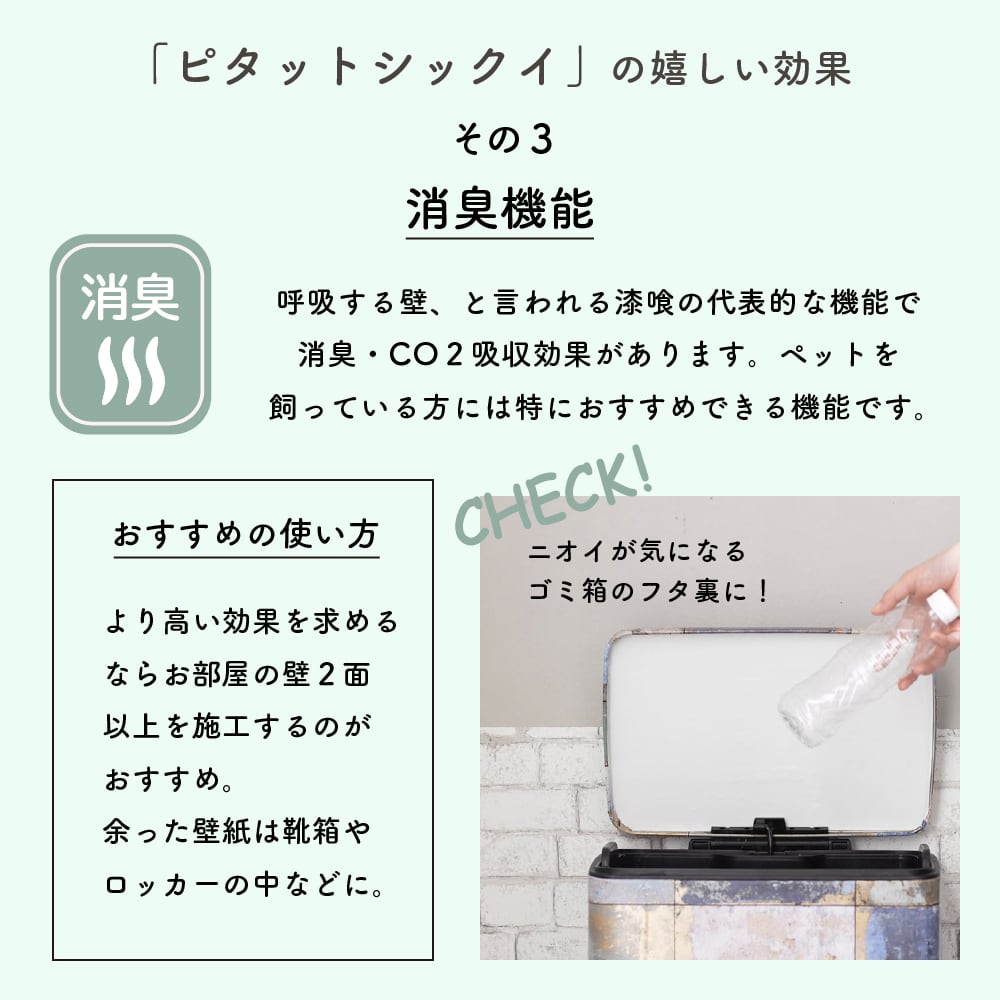 「ピタットシックイ」の嬉しい効果

その3

消臭機能

消臭

呼吸する壁、と言われる漆喰の代表的な機能で消臭・CO２吸収効果があります。ペットを飼っている方には特におすすめできる機能です。

おすすめの使い方

より高い効果を求めるならお部屋の壁２面以上を施工するのがおすすめ。
余った壁紙は靴箱やロッカーの中などに。

CHECK!

ニオイが気になるゴミ箱のフタ裏に！